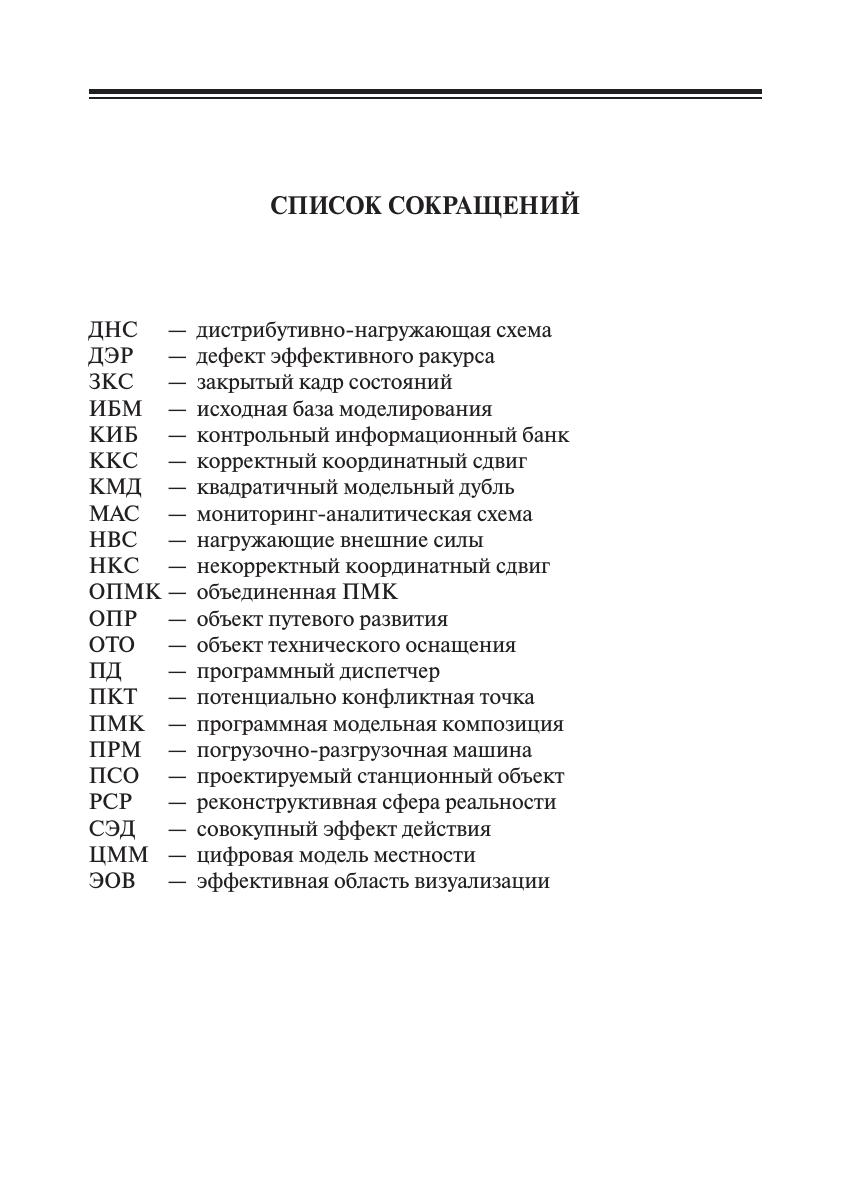 СПИСОК СОКРАЩЕНИЙ

ДНС — дистрибутивно-нагружающая схема
ДЭР — дефект эффективного ракурса
ЗКС — закрытый кадр состояний
ИБМ — исходная база моделирования
КИБ — контрольный информационный банк
ККС — корректный координатный сдвиг
КМД — квадратичный модельный дубль
МАС — мониторинг-аналитическая схема
НВС — нагружающие внешние силы
НКС — некорректный координатный сдвиг
ОПМК — объединенная ПМК
ОПР — объект путевого развития
ОТО — объект технического оснащения
ПД — программный диспетчер
ПКТ — потенциально конфликтная точка
ПМК — программная модельная композиция
ПРМ — погрузочно-разгрузочная машина
ПСО — проектируемый станционный объект
РСР — реконструктивная сфера реальности
СЭД — совокупный эффект действия
ЦММ — цифровая модель местности
ЭОВ — эффективная область визуализации